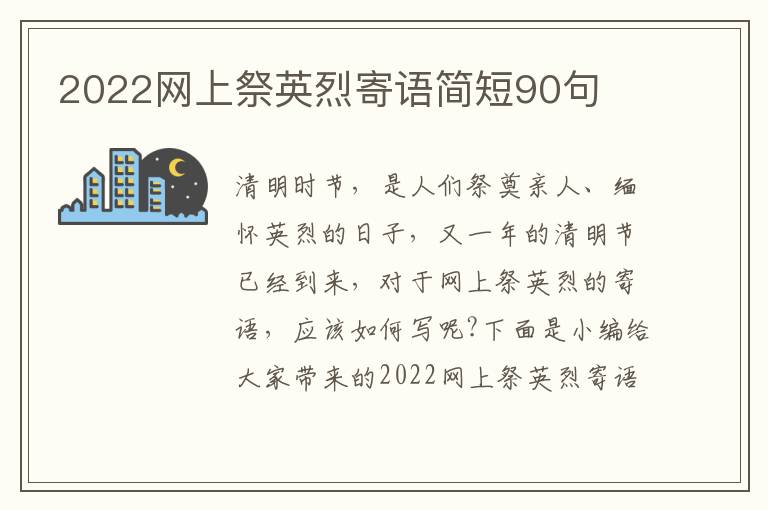 2022网上祭英烈寄语简短90句

清明时节，是人们祭奠亲人、缅怀英烈的日子，又一年的清明节已经到来，对于网上祭英烈的寄语，应该如何写呢?下面是小编给大家带来的2022网上祭英烈寄语